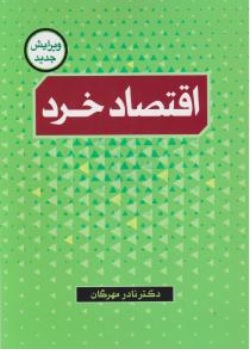 ویرایش جدید

اقتصاد خرد

دکتر نادر مهرگان